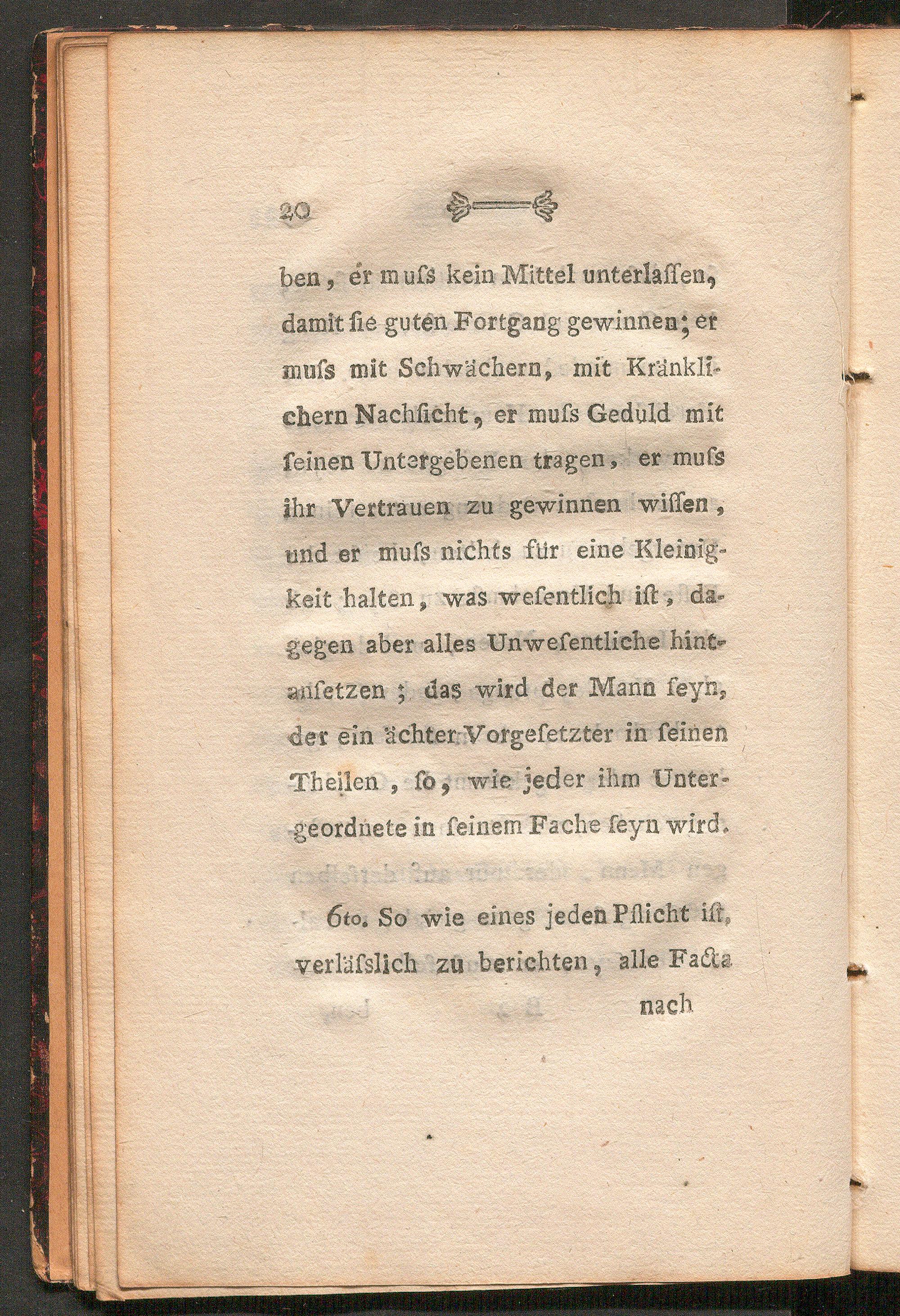 20

ben, er muſs kein Mittel unterlaſſen, damit ſie guten Fortgang gewinnen; er muſs mit Schwächern, mit Kränklichern Nachſicht, er muſs Geduld mit ſeinen Untergebenen tragen, er muſs ihr Vertrauen zu gewinnen wiſſen, und er muſs nichts für eine Kleinigkeit halten, was weſentlich iſt, dagegen aber alles Unweſentliche hintanſetzen; das wird der Mann ſeyn, der ein ächter Vorgeſetzter in ſeinen Theilen, ſo, wie jeder ihm Untergeordnete in ſeinem Fache ſeyn wird.

6to. So wie eines jeden Pflicht iſt, verläſslich zu berichten, alle Facta

nach